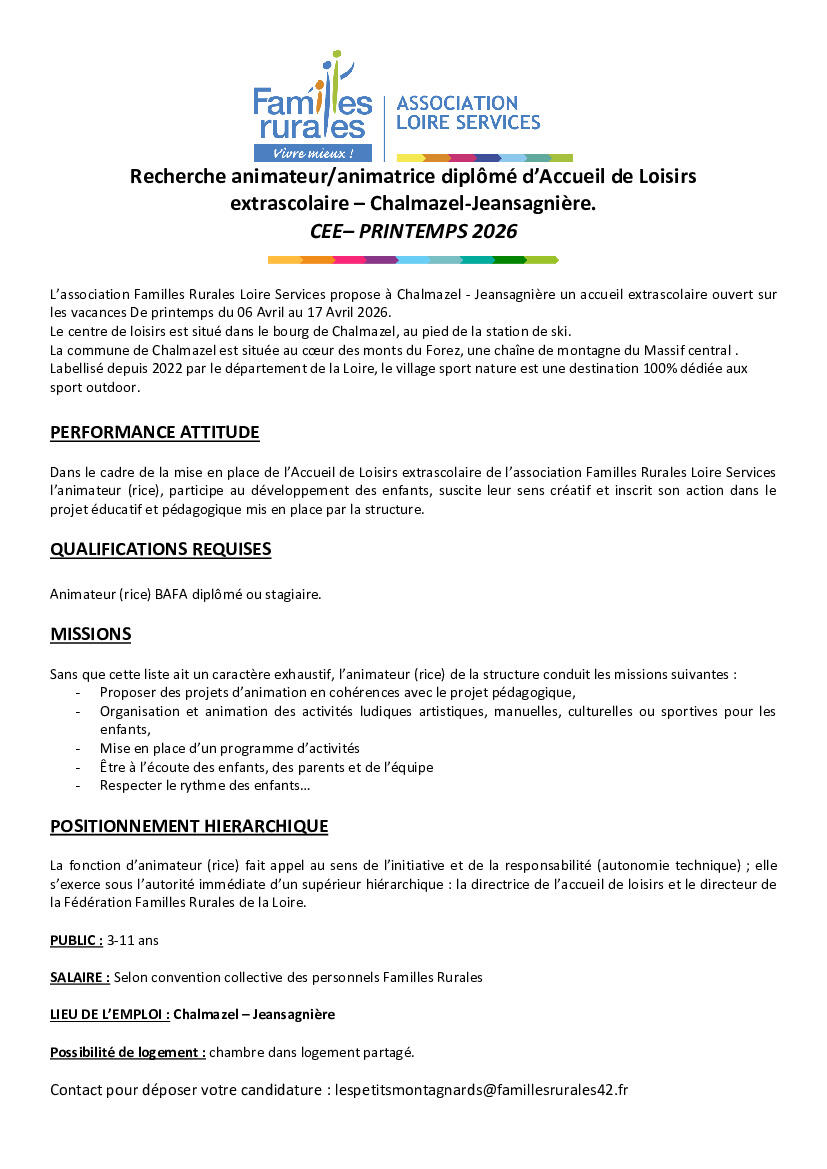 Familles rurales
Vivre mieux !
ASSOCIATION LOIRE SERVICES

Recherche animateur/animatrice diplômé d'Accueil de Loisirs extrascolaire – Chalmazel-Jeansagnière.
CEE– PRINTEMPS 2026

L'association Familles Rurales Loire Services propose à Chalmazel - Jeansagnière un accueil extrascolaire ouvert sur les vacances De printemps du 06 Avril au 17 Avril 2026.
Le centre de loisirs est situé dans le bourg de Chalmazel, au pied de la station de ski.
La commune de Chalmazel est située au cœur des monts du Forez, une chaîne de montagne du Massif central .
Labellisé depuis 2022 par le département de la Loire, le village sport nature est une destination 100% dédiée aux sport outdoor.

PERFORMANCE ATTITUDE

Dans le cadre de la mise en place de l'Accueil de Loisirs extrascolaire de l'association Familles Rurales Loire Services l'animateur (rice), participe au développement des enfants, suscite leur sens créatif et inscrit son action dans le projet éducatif et pédagogique mis en place par la structure.

QUALIFICATIONS REQUISES

Animateur (rice) BAFA diplômé ou stagiaire.

MISSIONS

Sans que cette liste ait un caractère exhaustif, l'animateur (rice) de la structure conduit les missions suivantes :
- Proposer des projets d'animation en cohérences avec le projet pédagogique,
- Organisation et animation des activités ludiques artistiques, manuelles, culturelles ou sportives pour les enfants,
- Mise en place d'un programme d'activités
- Être à l'écoute des enfants, des parents et de l'équipe
- Respecter le rythme des enfants…

POSITIONNEMENT HIERARCHIQUE

La fonction d'animateur (rice) fait appel au sens de l'initiative et de la responsabilité (autonomie technique) ; elle s'exerce sous l'autorité immédiate d'un supérieur hiérarchique : la directrice de l'accueil de loisirs et le directeur de la Fédération Familles Rurales de la Loire.

PUBLIC : 3-11 ans

SALAIRE : Selon convention collective des personnels Familles Rurales

LIEU DE L'EMPLOI : Chalmazel – Jeansagnière

Possibilité de logement : chambre dans logement partagé.

Contact pour déposer votre candidature : lespetitsmontagnards@famillesrurales42.fr